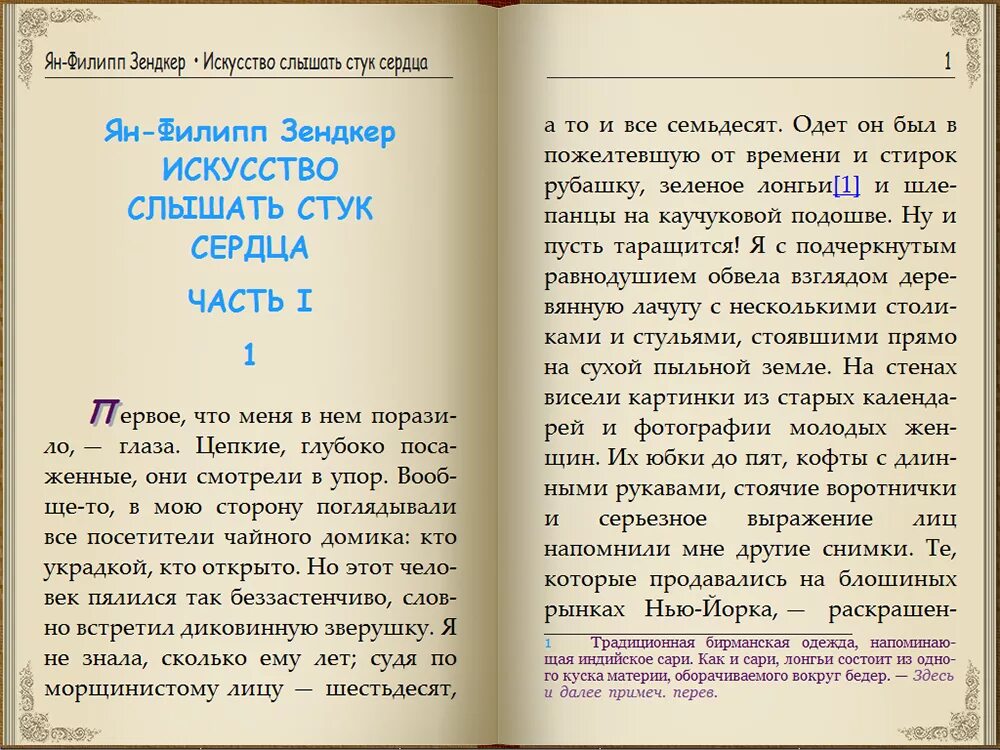 Ян-Филипп Зендкер • Искусство слышать стук сердца

Ян-Филипп Зендкер
ИСКУССТВО СЛЫШАТЬ СТУК СЕРДЦА

ЧАСТЬ I

1

Первое, что меня в нем поразило, — глаза. Цепкие, глубоко посаженные, они смотрели в упор. Вообще-то, в мою сторону поглядывали все посетители чайного домика: кто украдкой, кто открыто. Но этот человек пялился так беззастенчиво, словно встретил диковинную зверушку. Я не знала, сколько ему лет; судя по морщинистому лицу — шестьдесят,

1

а то и все семьдесят. Одет он был в пожелтевшую от времени и стирок рубашку, зеленое лонгьи[1] и шлепанцы на каучуковой подошве. Ну и пусть таращится! Я с подчеркнутым равнодушием обвела взглядом деревянную лачугу с несколькими столиками и стульями, стоявшими прямо на сухой пыльной земле. На стенах висели картинки из старых календарей и фотографии молодых женщин. Их юбки до пят, кофты с длинными рукавами, стоячие воротнички и серьезное выражение лиц напомнили мне другие снимки. Те, которые продавались на блошиных рынках Нью-Йорка, — раскрашен-

1 Традиционная бирманская одежда, напоминающая индийское сари. Как и сари, лонгьи состоит из одного куска материи, оборачиваемого вокруг бедер. — Здесь и далее примеч. перев.